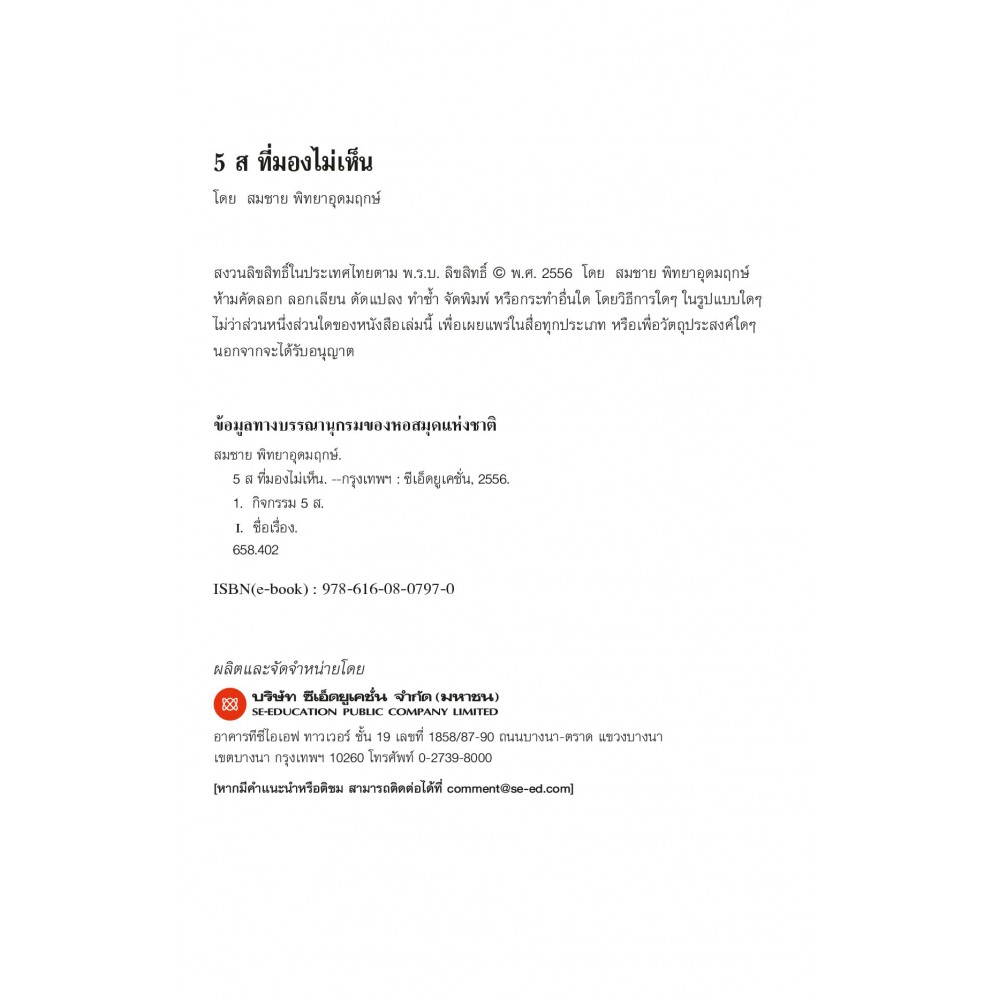 5 ส ที่มองไม่เห็น
โดย สมชาย พิทยาอุดมฤกษ์

สงวนลิขสิทธิ์ในประเทศไทยตาม พ.ร.บ. ลิขสิทธิ์ © พ.ศ. 2556 โดย สมชาย พิทยาอุดมฤกษ์ ห้ามคัดลอก ลอกเลียน ดัดแปลง ทำซ้ำ จัดพิมพ์ หรือกระทำอื่นใด โดยวิธีการใดๆ ในรูปแบบใดๆ ไม่ว่าส่วนหนึ่งส่วนใดของหนังสือเล่มนี้ เพื่อเผยแพร่ในสื่อทุกประเภท หรือเพื่อวัตถุประสงค์ใดๆ นอกจากจะได้รับอนุญาต

ข้อมูลทางบรรณานุกรมของหอสมุดแห่งชาติ
สมชาย พิทยาอุดมฤกษ์.
5 ส ที่มองไม่เห็น. --กรุงเทพฯ : ซีเอ็ดยูเคชั่น, 2556.
1. กิจกรรม 5 ส.
I. ชื่อเรื่อง.
658.402

ISBN(e-book) : 978-616-08-0797-0

ผลิตและจัดจำหน่ายโดย
บริษัท ซีเอ็ดยูเคชั่น จำกัด (มหาชน)
SE-EDUCATION PUBLIC COMPANY LIMITED
อาคารทีซีไอเอฟ ทาวเวอร์ ชั้น 19 เลขที่ 1858/87-90 ถนนบางนา-ตราด แขวงบางนา เขตบางนา กรุงเทพฯ 10260 โทรศัพท์ 0-2739-8000

[หากมีคำแนะนำหรือติชม สามารถติดต่อได้ที่ comment@se-ed.com]